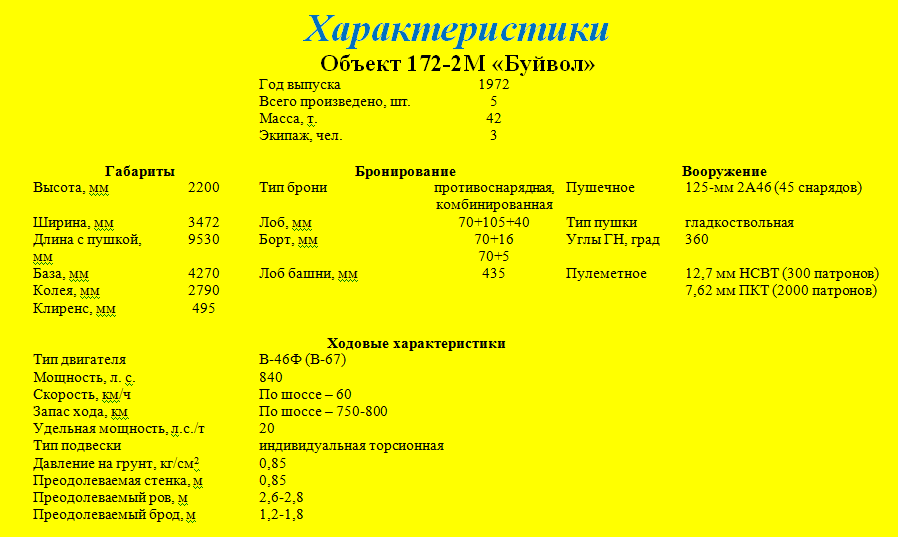 Характеристики

Объект 172-2М «Буйвол»

| | |
|---|---|
| Год выпуска | 1972 |
| Всего произведено, шт. | 5 |
| Масса, т. | 42 |
| Экипаж, чел. | 3 |

| Габариты | | Бронирование | | Вооружение | |
|---|---|---|---|---|---|
| Высота, мм | 2200 | Тип брони | противоснарядная, комбинированная | Пушечное | 125-мм 2А46 (45 снарядов) |
| Ширина, мм | 3472 | Лоб, мм | 70+105+40 | Тип пушки | гладкоствольная |
| Длина с пушкой, мм | 9530 | Борт, мм | 70+16 70+5 | Углы ГН, град | 360 |
| База, мм | 4270 | Лоб башни, мм | 435 | Пулеметное | 12,7 мм НСВТ (300 патронов) |
| Колея, мм | 2790 | | | | 7,62 мм ПКТ (2000 патронов) |
| Клиренс, мм | 495 | | | | |

Ходовые характеристики

| | |
|---|---|
| Тип двигателя | В-46Ф (В-67) |
| Мощность, л. с. | 840 |
| Скорость, км/ч | По шоссе – 60 |
| Запас хода, км | По шоссе – 750-800 |
| Удельная мощность, л.с./т | 20 |
| Тип подвески | индивидуальная торсионная |
| Давление на грунт, кг/см$^2$ | 0,85 |
| Преодолеваемая стенка, м | 0,85 |
| Преодолеваемый ров, м | 2,6-2,8 |
| Преодолеваемый брод, м | 1,2-1,8 |